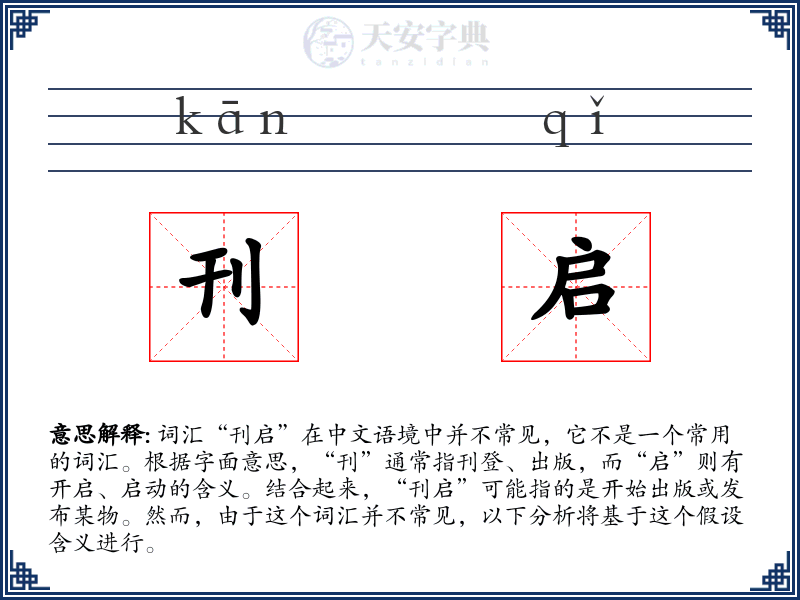 天安字典
tanzidian

kān qǐ

刊 启

意思解释: 词汇“刊启”在中文语境中并不常见，它不是一个常用的词汇。根据字面意思，“刊”通常指刊登、出版，而“启”则有开启、启动的含义。结合起来，“刊启”可能指的是开始出版或发布某物。然而，由于这个词汇并不常见，以下分析将基于这个假设含义进行。